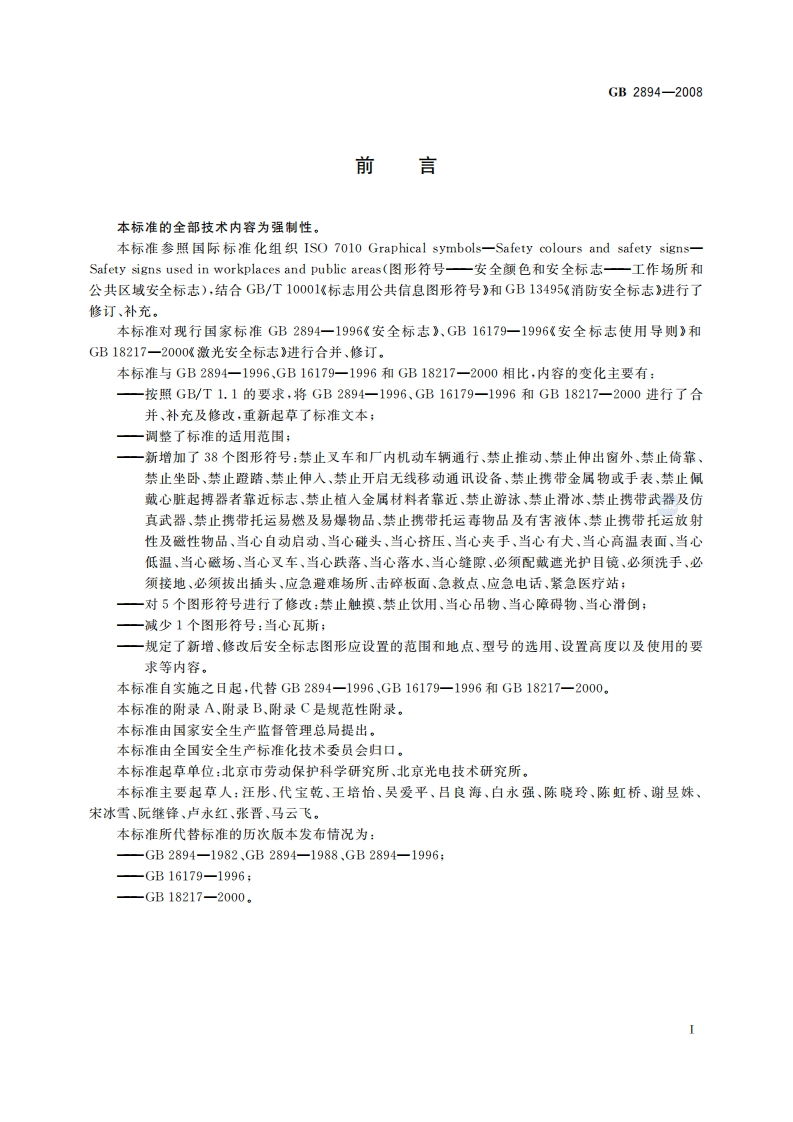 GB 2894—2008

前　言

本标准的全部技术内容为强制性。

本标准参照国际标准化组织 ISO 7010 Graphical symbols—Safety colours and safety signs—Safety signs used in workplaces and public areas(图形符号——安全颜色和安全标志——工作场所和公共区域安全标志),结合 GB/T 10001《标志用公共信息图形符号》和 GB 13495《消防安全标志》进行了修订、补充。

本标准对现行国家标准 GB 2894—1996《安全标志》、GB 16179—1996《安全标志使用导则》和 GB 18217—2000《激光安全标志》进行合并、修订。

本标准与 GB 2894—1996、GB 16179—1996 和 GB 18217—2000 相比,内容的变化主要有:

——按照 GB/T 1.1 的要求,将 GB 2894—1996、GB 16179—1996 和 GB 18217—2000 进行了合并、补充及修改,重新起草了标准文本;

——调整了标准的适用范围;

——新增加了 38 个图形符号:禁止叉车和厂内机动车辆通行、禁止推动、禁止伸出窗外、禁止倚靠、禁止坐卧、禁止蹬踏、禁止伸入、禁止开启无线移动通讯设备、禁止携带金属物或手表、禁止佩戴心脏起搏器者靠近标志、禁止植入金属材料者靠近、禁止游泳、禁止滑冰、禁止携带武器及仿真武器、禁止携带托运易燃及易爆物品、禁止携带托运毒物品及有害液体、禁止携带托运放射性及磁性物品、当心自动启动、当心碰头、当心挤压、当心夹手、当心有犬、当心高温表面、当心低温、当心磁场、当心叉车、当心跌落、当心落水、当心缝隙、必须配戴遮光护目镜、必须洗手、必须接地、必须拔出插头、应急避难场所、击碎板面、急救点、应急电话、紧急医疗站;

——对 5 个图形符号进行了修改:禁止触摸、禁止饮用、当心吊物、当心障碍物、当心滑倒;

——减少 1 个图形符号:当心瓦斯;

——规定了新增、修改后安全标志图形应设置的范围和地点、型号的选用、设置高度以及使用的要求等内容。

本标准自实施之日起,代替 GB 2894—1996、GB 16179—1996 和 GB 18217—2000。

本标准的附录 A、附录 B、附录 C 是规范性附录。

本标准由国家安全生产监督管理总局提出。

本标准由全国安全生产标准化技术委员会归口。

本标准起草单位:北京市劳动保护科学研究所、北京光电技术研究所。

本标准主要起草人:汪彤、代宝乾、王培怡、吴爱平、吕良海、白永强、陈晓玲、陈虹桥、谢昱姝、宋冰雪、阮继锋、卢永红、张晋、马云飞。

本标准所代替标准的历次版本发布情况为:

——GB 2894—1982、GB 2894—1988、GB 2894—1996;

——GB 16179—1996;

——GB 18217—2000。

I